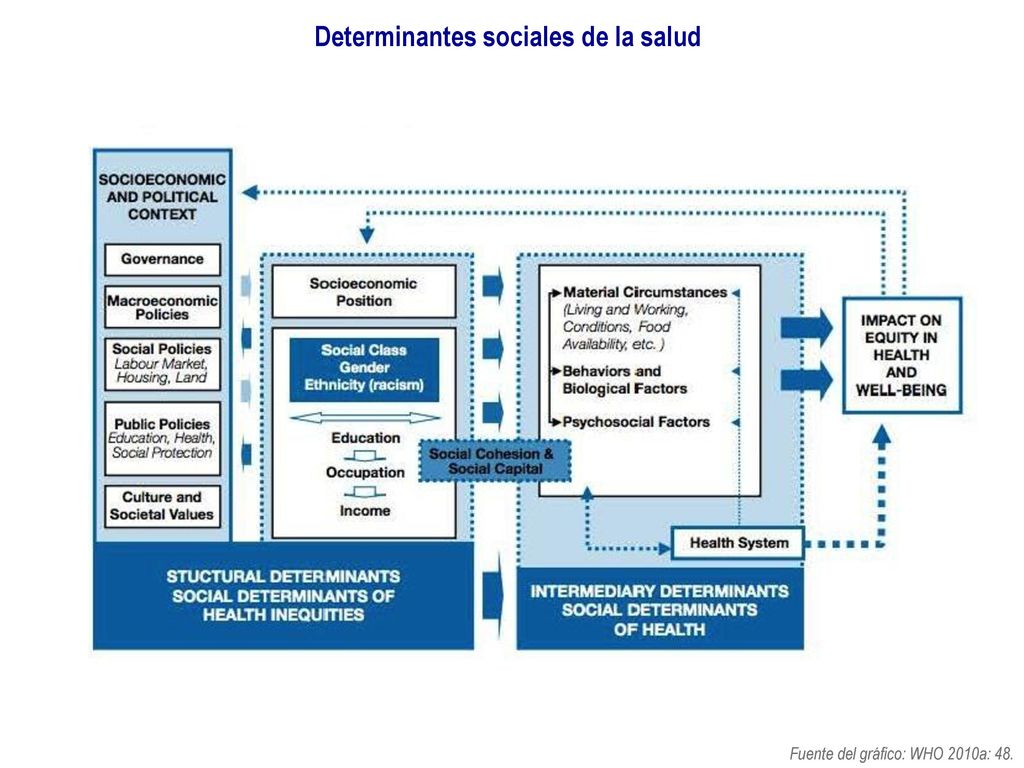 Determinantes sociales de la salud

SOCIOECONOMIC AND POLITICAL CONTEXT

Governance

Macroeconomic Policies

Social Policies
Labour Market, Housing, Land

Public Policies
Education, Health, Social Protection

Culture and Societal Values

Socioeconomic Position

Social Class
Gender
Ethnicity (racism)

Education

Occupation

Income

Social Cohesion & Social Capital

Material Circumstances
(Living and Working, Conditions, Food Availability, etc. )

Behaviors and Biological Factors

Psychosocial Factors

Health System

IMPACT ON EQUITY IN HEALTH AND WELL-BEING

STUCTURAL DETERMINANTS
SOCIAL DETERMINANTS OF HEALTH INEQUITIES

INTERMEDIARY DETERMINANTS
SOCIAL DETERMINANTS OF HEALTH

Fuente del gráfico: WHO 2010a: 48.